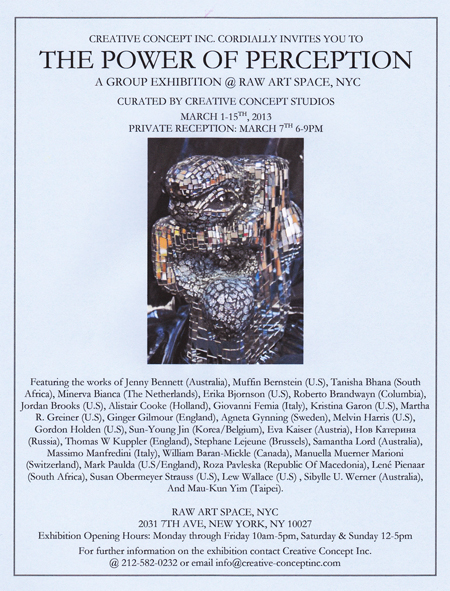 CREATIVE CONCEPT INC. CORDIALLY INVITES YOU TO

THE POWER OF PERCEPTION

A GROUP EXHIBITION @ RAW ART SPACE, NYC

CURATED BY CREATIVE CONCEPT STUDIOS

MARCH 1-15$^{TH}$, 2013
PRIVATE RECEPTION: MARCH 7$^{TH}$ 6-9PM

Featuring the works of Jenny Bennett (Australia), Muffin Bernstein (U.S), Tanisha Bhana (South Africa), Minerva Bianca (The Netherlands), Erika Bjornson (U.S), Roberto Brandwayn (Columbia), Jordan Brooks (U.S), Alistair Cooke (Holland), Giovanni Femia (Italy), Kristina Garon (U.S), Martha R. Greiner (U.S), Ginger Gilmour (England), Agneta Gynning (Sweden), Melvin Harris (U.S), Gordon Holden (U.S), Sun-Young Jin (Korea/Belgium), Eva Kaiser (Austria), Нов Катерина (Russia), Thomas W Kuppler (England), Stephane Lejeune (Brussels), Samantha Lord (Australia), Massimo Manfredini (Italy), William Baran-Mickle (Canada), Manuella Muerner Marioni (Switzerland), Mark Paulda (U.S/England), Roza Pavleska (Republic Of Macedonia), Lené Pienaar (South Africa), Susan Obermeyer Strauss (U.S), Lew Wallace (U.S) , Sibylle U. Werner (Australia), And Mau-Kun Yim (Taipei).

RAW ART SPACE, NYC
2031 7TH AVE, NEW YORK, NY 10027
Exhibition Opening Hours: Monday through Friday 10am-5pm, Saturday & Sunday 12-5pm
For further information on the exhibition contact Creative Concept Inc.
@ 212-582-0232 or email info@creative-conceptinc.com